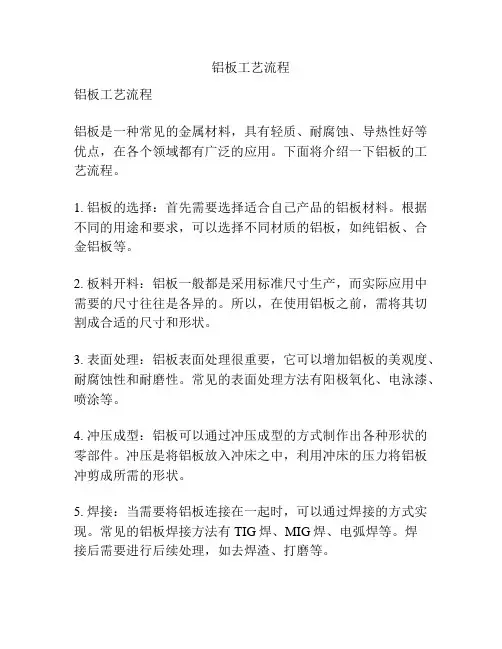 铝板工艺流程

铝板工艺流程

铝板是一种常见的金属材料，具有轻质、耐腐蚀、导热性好等优点，在各个领域都有广泛的应用。下面将介绍一下铝板的工艺流程。

1. 铝板的选择：首先需要选择适合自己产品的铝板材料。根据不同的用途和要求，可以选择不同材质的铝板，如纯铝板、合金铝板等。

2. 板料开料：铝板一般都是采用标准尺寸生产，而实际应用中需要的尺寸往往是各异的。所以，在使用铝板之前，需将其切割成合适的尺寸和形状。

3. 表面处理：铝板表面处理很重要，它可以增加铝板的美观度、耐腐蚀性和耐磨性。常见的表面处理方法有阳极氧化、电泳漆、喷涂等。

4. 冲压成型：铝板可以通过冲压成型的方式制作出各种形状的零部件。冲压是将铝板放入冲床之中，利用冲床的压力将铝板冲剪成所需的形状。

5. 焊接：当需要将铝板连接在一起时，可以通过焊接的方式实现。常见的铝板焊接方法有 TIG 焊、MIG 焊、电弧焊等。焊接后需要进行后续处理，如去焊渣、打磨等。